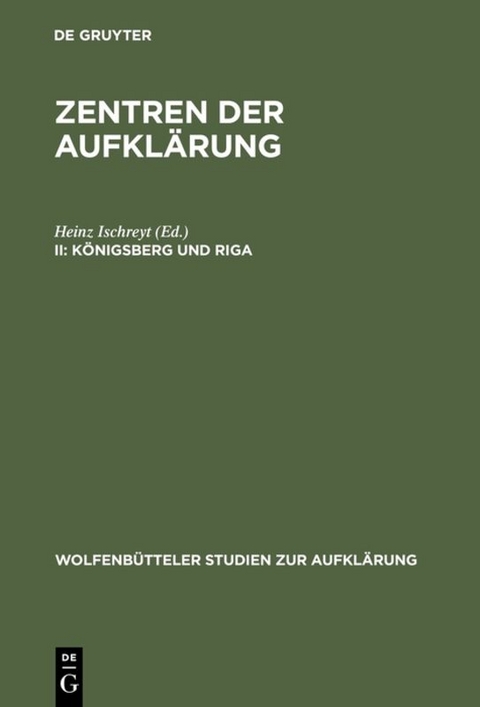 DE GRUYTER

ZENTREN DER AUFKLÄRUNG

Heinz Ischreyt (Ed.)
II: KÖNIGSBERG UND RIGA

WOLFENBÜTTELER STUDIEN ZUR AUFKLÄRUNG

DE G